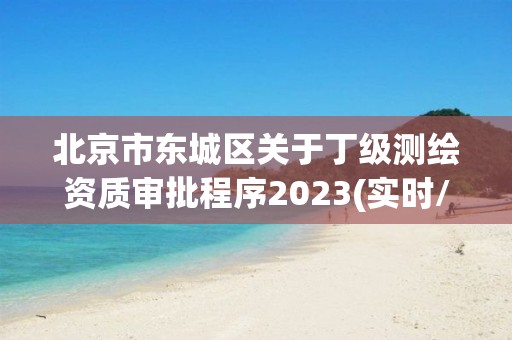 北京市东城区关于丁级测绘资质审批程序2023(实时/